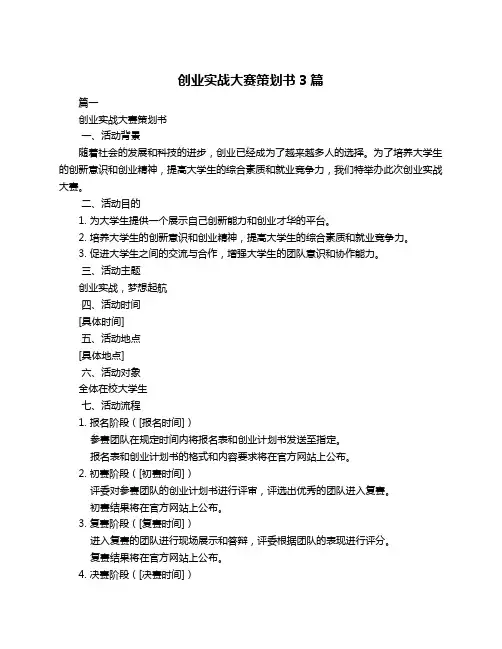 创业实战大赛策划书 3 篇

篇一

创业实战大赛策划书

一、活动背景

随着社会的发展和科技的进步，创业已经成为了越来越多人的选择。为了培养大学生的创新意识和创业精神，提高大学生的综合素质和就业竞争力，我们特举办此次创业实战大赛。

二、活动目的

1. 为大学生提供一个展示自己创新能力和创业才华的平台。

2. 培养大学生的创新意识和创业精神，提高大学生的综合素质和就业竞争力。

3. 促进大学生之间的交流与合作，增强大学生的团队意识和协作能力。

三、活动主题

创业实战，梦想起航

四、活动时间

[具体时间]

五、活动地点

[具体地点]

六、活动对象

全体在校大学生

七、活动流程

1. 报名阶段（[报名时间]）

参赛团队在规定时间内将报名表和创业计划书发送至指定。

报名表和创业计划书的格式和内容要求将在官方网站上公布。

2. 初赛阶段（[初赛时间]）

评委对参赛团队的创业计划书进行评审，评选出优秀的团队进入复赛。

初赛结果将在官方网站上公布。

3. 复赛阶段（[复赛时间]）

进入复赛的团队进行现场展示和答辩，评委根据团队的表现进行评分。

复赛结果将在官方网站上公布。

4. 决赛阶段（[决赛时间]）